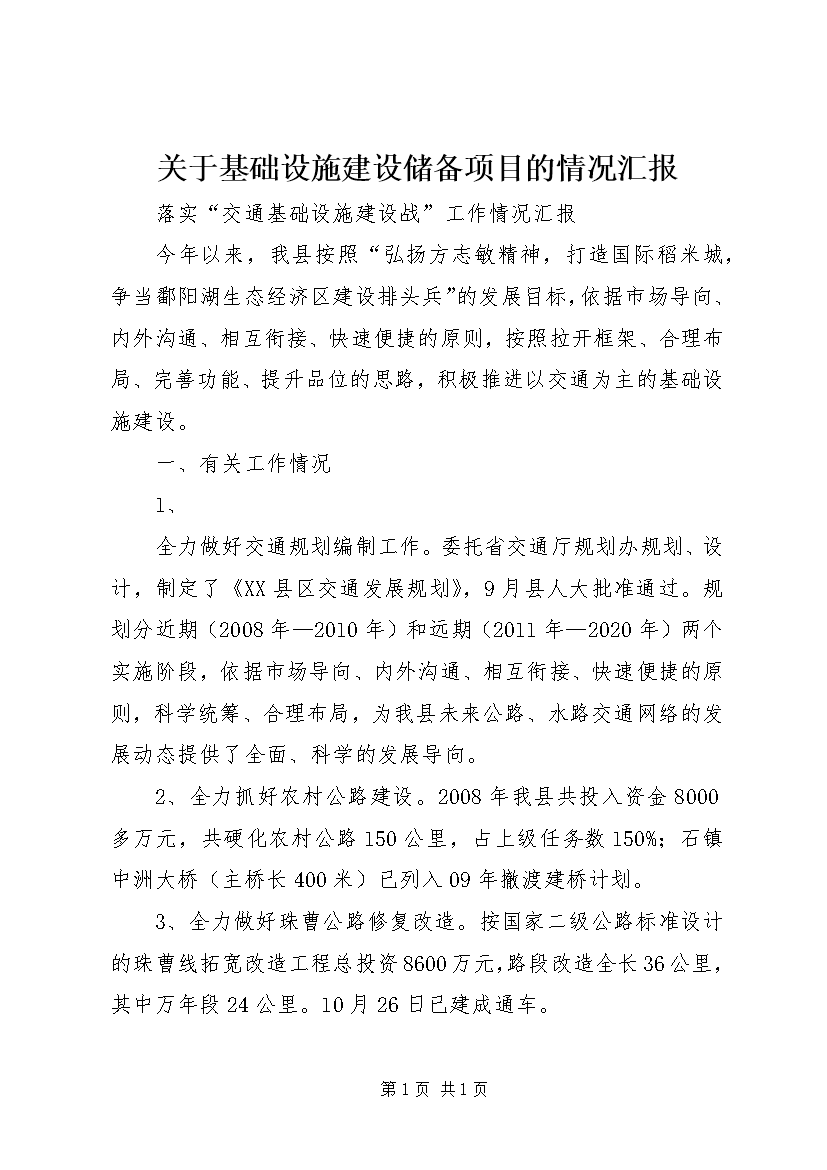 关于基础设施建设储备项目的情况汇报

落实“交通基础设施建设战”工作情况汇报

今年以来，我县按照“弘扬方志敏精神，打造国际稻米城，争当鄱阳湖生态经济区建设排头兵”的发展目标，依据市场导向、内外沟通、相互衔接、快速便捷的原则，按照拉开框架、合理布局、完善功能、提升品位的思路，积极推进以交通为主的基础设施建设。

一、有关工作情况

1、

全力做好交通规划编制工作。委托省交通厅规划办规划、设计，制定了《XX县区交通发展规划》，9月县人大批准通过。规划分近期（2008年—2010年）和远期（2011年—2020年）两个实施阶段，依据市场导向、内外沟通、相互衔接、快速便捷的原则，科学统筹、合理布局，为我县未来公路、水路交通网络的发展动态提供了全面、科学的发展导向。

2、全力抓好农村公路建设。2008年我县共投入资金8000多万元，共硬化农村公路150公里，占上级任务数150%；石镇中洲大桥（主桥长400米）已列入09年撤渡建桥计划。

3、全力做好珠曹公路修复改造。按国家二级公路标准设计的珠曹线拓宽改造工程总投资8600万元，路段改造全长36公里，其中万年段24公里。10月26日已建成通车。

第1页 共1页